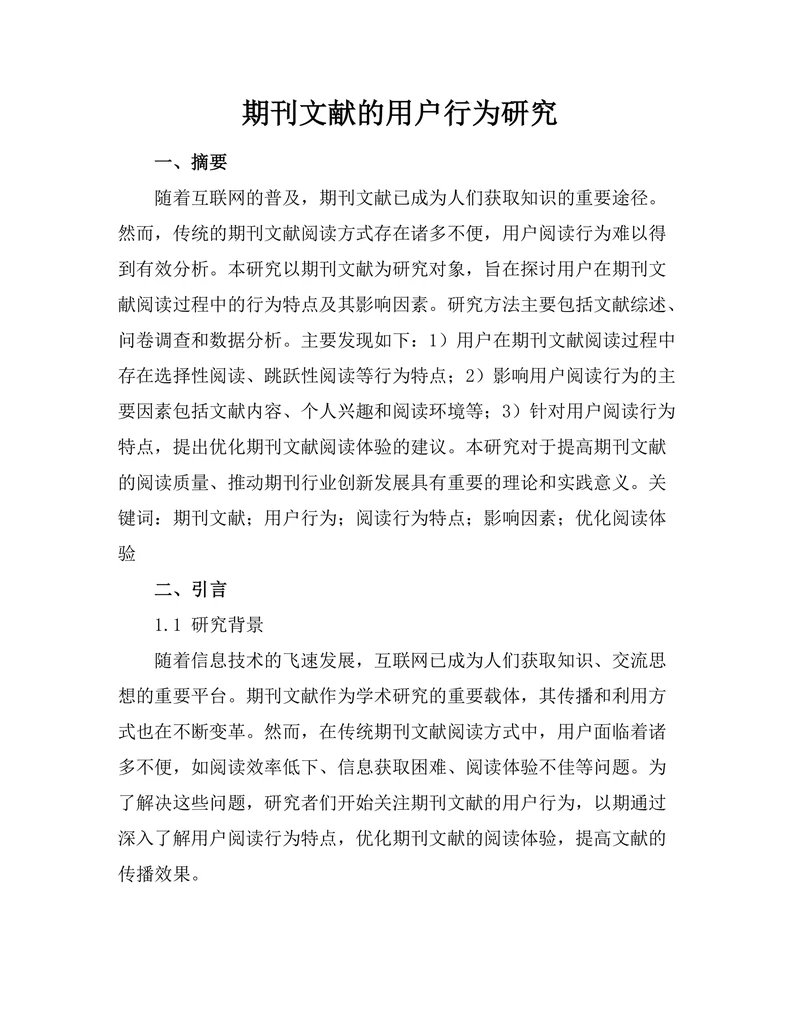 期刊文献的用户行为研究

一、摘要

随着互联网的普及，期刊文献已成为人们获取知识的重要途径。然而，传统的期刊文献阅读方式存在诸多不便，用户阅读行为难以得到有效分析。本研究以期刊文献为研究对象，旨在探讨用户在期刊文献阅读过程中的行为特点及其影响因素。研究方法主要包括文献综述、问卷调查和数据分析。主要发现如下：1）用户在期刊文献阅读过程中存在选择性阅读、跳跃性阅读等行为特点；2）影响用户阅读行为的主要因素包括文献内容、个人兴趣和阅读环境等；3）针对用户阅读行为特点，提出优化期刊文献阅读体验的建议。本研究对于提高期刊文献的阅读质量、推动期刊行业创新发展具有重要的理论和实践意义。关键词：期刊文献；用户行为；阅读行为特点；影响因素；优化阅读体验

二、引言

1.1 研究背景

随着信息技术的飞速发展，互联网已成为人们获取知识、交流思想的重要平台。期刊文献作为学术研究的重要载体，其传播和利用方式也在不断变革。然而，在传统期刊文献阅读方式中，用户面临着诸多不便，如阅读效率低下、信息获取困难、阅读体验不佳等问题。为了解决这些问题，研究者们开始关注期刊文献的用户行为，以期通过深入了解用户阅读行为特点，优化期刊文献的阅读体验，提高文献的传播效果。